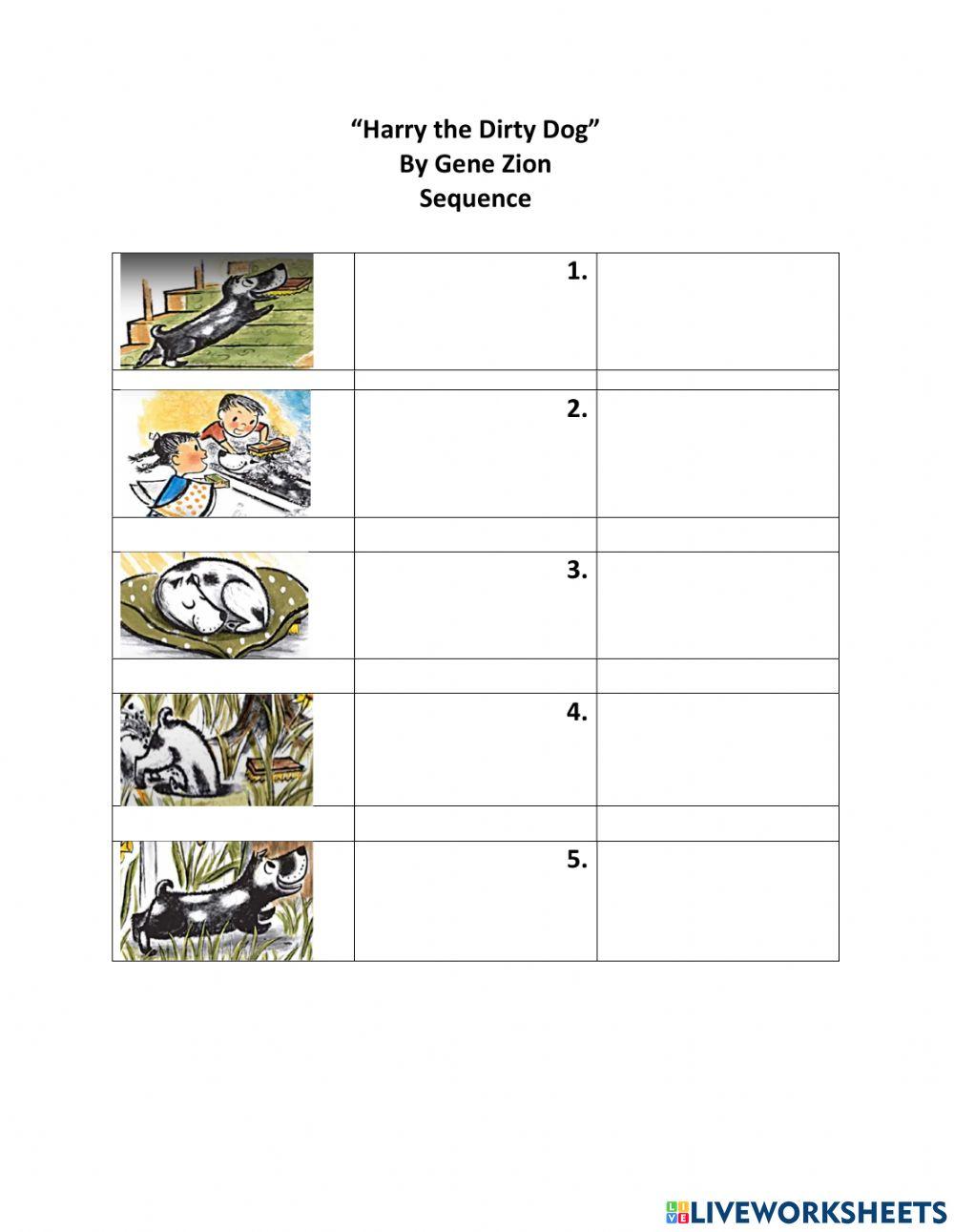 "Harry the Dirty Dog"
By Gene Zion
Sequence

1.

2.

3.

4.

5.

LIVEWORKSHEETS